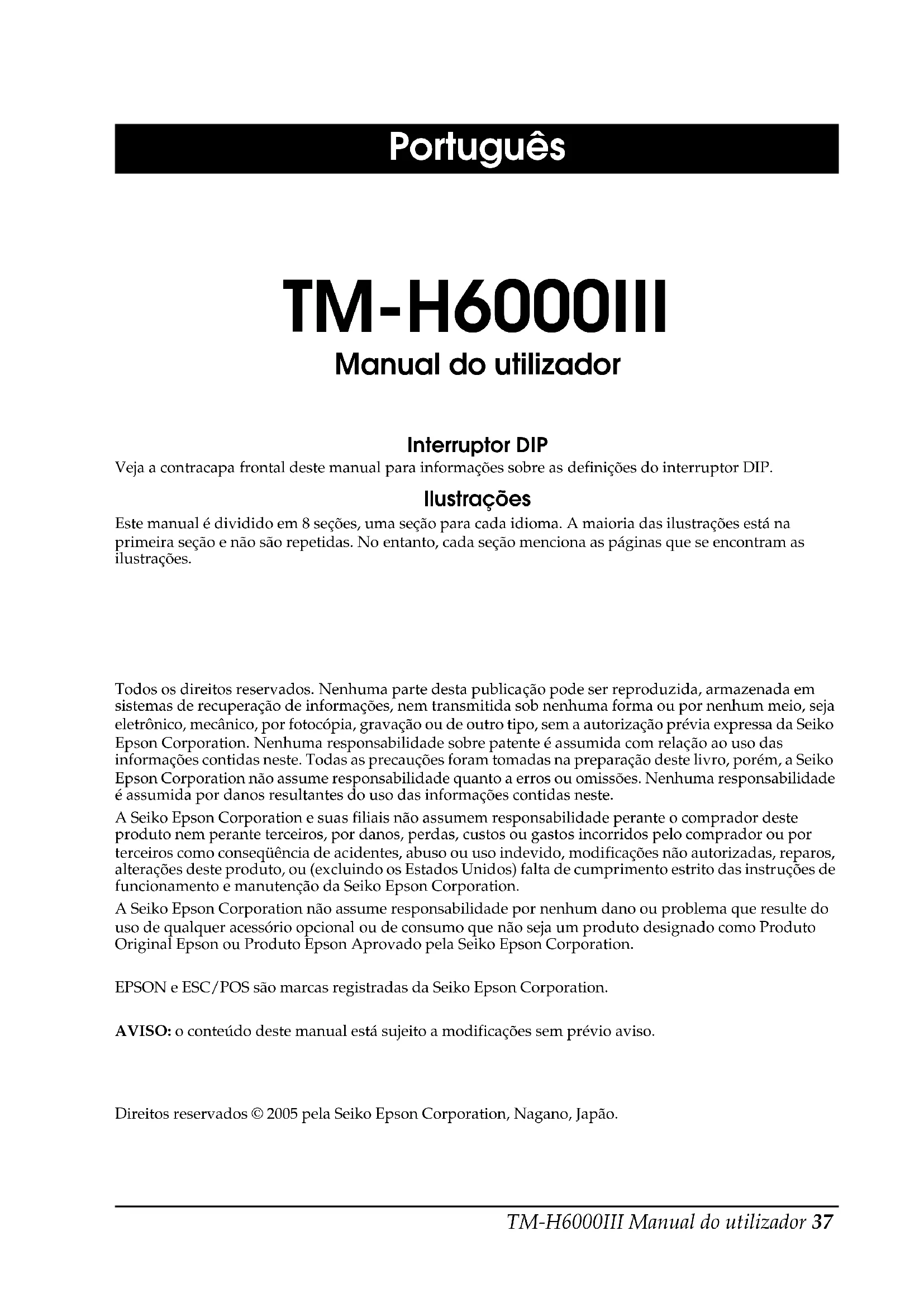 Português

TM-H6000III

Manual do utilizador

Interruptor DIP

Veja a contracapa frontal deste manual para informações sobre as definições do interruptor DIP.

Ilustrações

Este manual é dividido em 8 seções, uma seção para cada idioma. A maioria das ilustrações está na primeira seção e não são repetidas. No entanto, cada seção menciona as páginas que se encontram as ilustrações.

Todos os direitos reservados. Nenhuma parte desta publicação pode ser reproduzida, armazenada em sistemas de recuperação de informações, nem transmitida sob nenhuma forma ou por nenhum meio, seja eletrônico, mecânico, por fotocópia, gravação ou de outro tipo, sem a autorização prévia expressa da Seiko Epson Corporation. Nenhuma responsabilidade sobre patente é assumida com relação ao uso das informações contidas neste. Todas as precauções foram tomadas na preparação deste livro, porém, a Seiko Epson Corporation não assume responsabilidade quanto a erros ou omissões. Nenhuma responsabilidade é assumida por danos resultantes do uso das informações contidas neste.

A Seiko Epson Corporation e suas filiais não assumem responsabilidade perante o comprador deste produto nem perante terceiros, por danos, perdas, custos ou gastos incorridos pelo comprador ou por terceiros como conseqüência de acidentes, abuso ou uso indevido, modificações não autorizadas, reparos, alterações deste produto, ou (excluindo os Estados Unidos) falta de cumprimento estrito das instruções de funcionamento e manutenção da Seiko Epson Corporation.

A Seiko Epson Corporation não assume responsabilidade por nenhum dano ou problema que resulte do uso de qualquer acessório opcional ou de consumo que não seja um produto designado como Produto Original Epson ou Produto Epson Aprovado pela Seiko Epson Corporation.

EPSON e ESC/POS são marcas registradas da Seiko Epson Corporation.

AVISO: o conteúdo deste manual está sujeito a modificações sem prévio aviso.

Direitos reservados © 2005 pela Seiko Epson Corporation, Nagano, Japão.

TM-H6000III Manual do utilizador 37